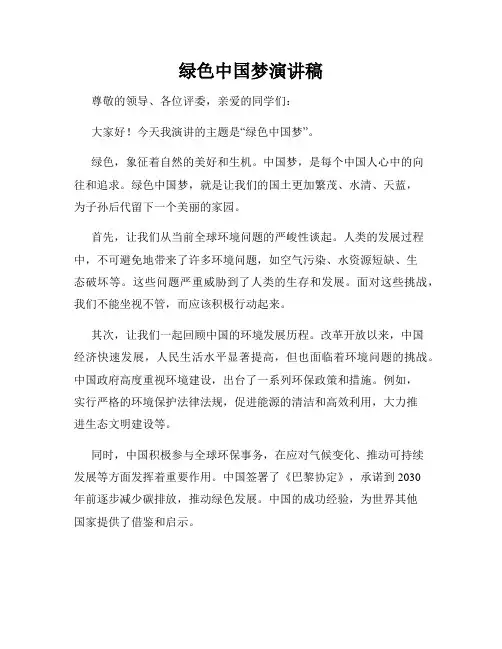 绿色中国梦演讲稿

尊敬的领导、各位评委，亲爱的同学们：

大家好！今天我演讲的主题是“绿色中国梦”。

绿色，象征着自然的美好和生机。中国梦，是每个中国人心中的向往和追求。绿色中国梦，就是让我们的国土更加繁茂、水清、天蓝，为子孙后代留下一个美丽的家园。

首先，让我们从当前全球环境问题的严峻性谈起。人类的发展过程中，不可避免地带来了许多环境问题，如空气污染、水资源短缺、生态破坏等。这些问题严重威胁到了人类的生存和发展。面对这些挑战，我们不能坐视不管，而应该积极行动起来。

其次，让我们一起回顾中国的环境发展历程。改革开放以来，中国经济快速发展，人民生活水平显著提高，但也面临着环境问题的挑战。中国政府高度重视环境建设，出台了一系列环保政策和措施。例如，实行严格的环境保护法律法规，促进能源的清洁和高效利用，大力推进生态文明建设等。

同时，中国积极参与全球环保事务，在应对气候变化、推动可持续发展等方面发挥着重要作用。中国签署了《巴黎协定》，承诺到2030年前逐步减少碳排放，推动绿色发展。中国的成功经验，为世界其他国家提供了借鉴和启示。